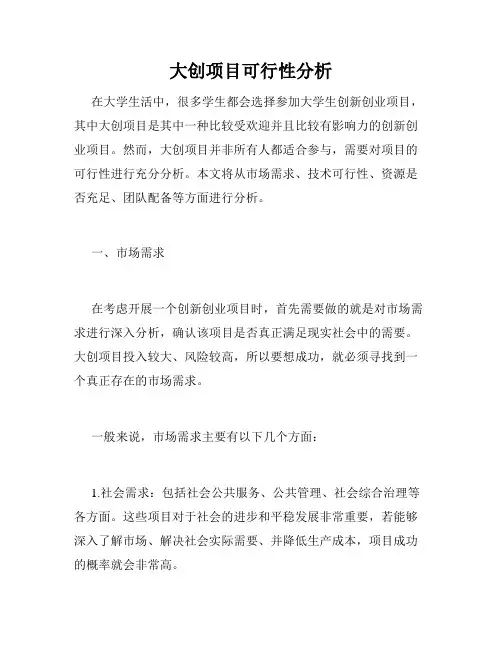 大创项目可行性分析

在大学生活中，很多学生都会选择参加大学生创新创业项目，其中大创项目是其中一种比较受欢迎并且比较有影响力的创新创业项目。然而，大创项目并非所有人都适合参与，需要对项目的可行性进行充分分析。本文将从市场需求、技术可行性、资源是否充足、团队配备等方面进行分析。

一、市场需求

在考虑开展一个创新创业项目时，首先需要做的就是对市场需求进行深入分析，确认该项目是否真正满足现实社会中的需要。大创项目投入较大、风险较高，所以要想成功，就必须寻找到一个真正存在的市场需求。

一般来说，市场需求主要有以下几个方面：

1.社会需求：包括社会公共服务、公共管理、社会综合治理等各方面。这些项目对于社会的进步和平稳发展非常重要，若能够深入了解市场、解决社会实际需要、并降低生产成本，项目成功的概率就会非常高。